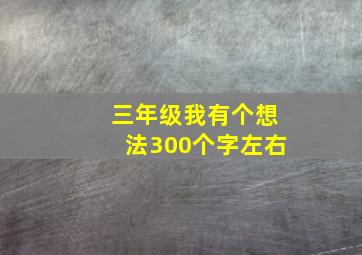 三年级我有个想法300个字左右